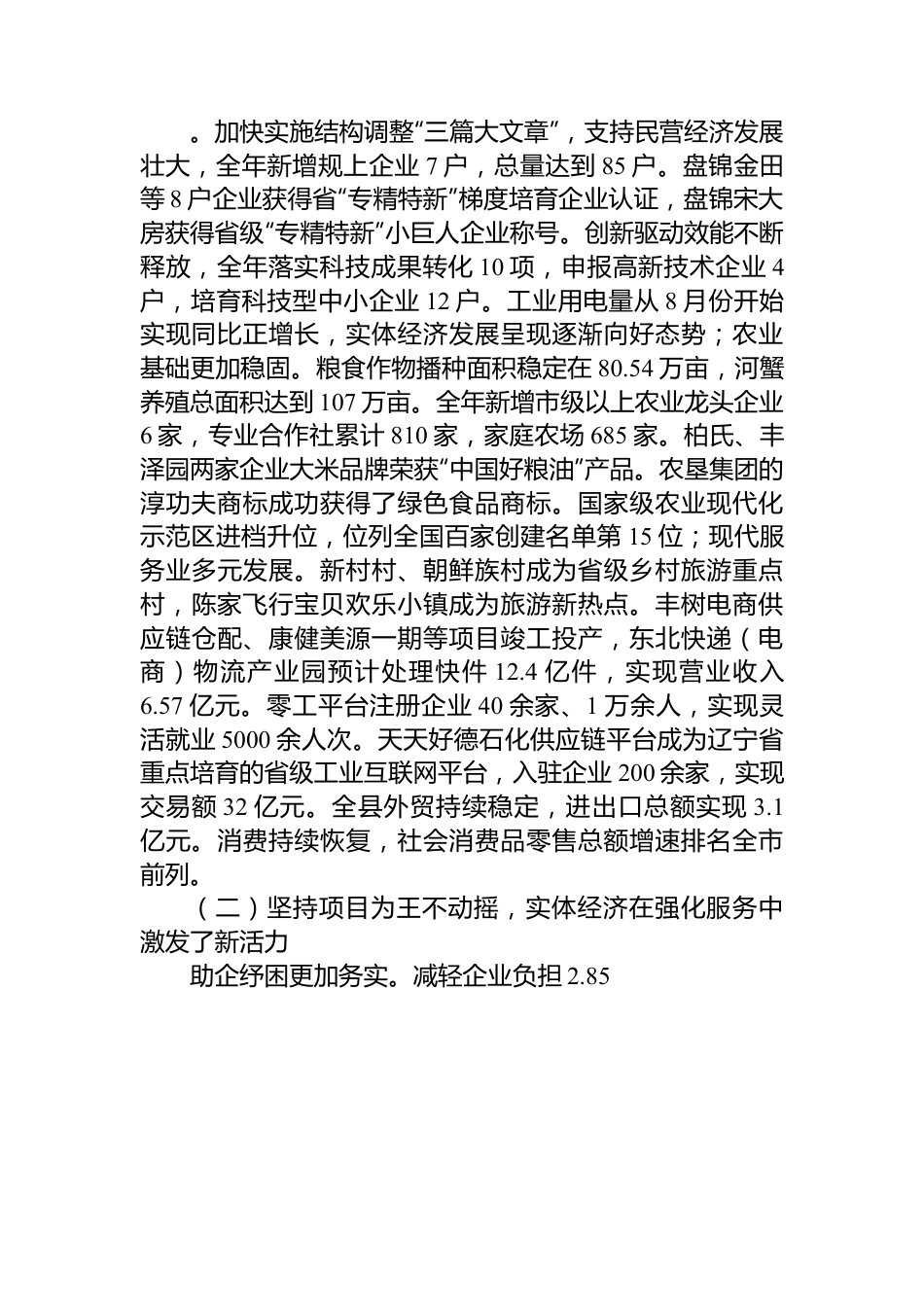 。加快实施结构调整“三篇大文章”，支持民营经济发展壮大，全年新增规上企业 7 户，总量达到 85 户。盘锦金田等 8 户企业获得省“专精特新”梯度培育企业认证，盘锦宋大房获得省级“专精特新”小巨人企业称号。创新驱动效能不断释放，全年落实科技成果转化 10 项，申报高新技术企业 4 户，培育科技型中小企业 12 户。工业用电量从 8 月份开始实现同比正增长，实体经济发展呈现逐渐向好态势；农业基础更加稳固。粮食作物播种面积稳定在 80.54 万亩，河蟹养殖总面积达到 107 万亩。全年新增市级以上农业龙头企业 6 家，专业合作社累计 810 家，家庭农场 685 家。柏氏、丰泽园两家企业大米品牌荣获“中国好粮油”产品。农垦集团的淳功夫商标成功获得了绿色食品商标。国家级农业现代化示范区进档升位，位列全国百家创建名单第 15 位；现代服务业多元发展。新村村、朝鲜族村成为省级乡村旅游重点村，陈家飞行宝贝欢乐小镇成为旅游新热点。丰树电商供应链仓配、康健美源一期等项目竣工投产，东北快递（电商）物流产业园预计处理快件 12.4 亿件，实现营业收入 6.57 亿元。零工平台注册企业 40 余家、1 万余人，实现灵活就业 5000 余人次。天天好德石化供应链平台成为辽宁省重点培育的省级工业互联网平台，入驻企业 200 余家，实现交易额 32 亿元。全县外贸持续稳定，进出口总额实现 3.1 亿元。消费持续恢复，社会消费品零售总额增速排名全市前列。

（二）坚持项目为王不动摇，实体经济在强化服务中激发了新活力

助企纾困更加务实。减轻企业负担 2.85